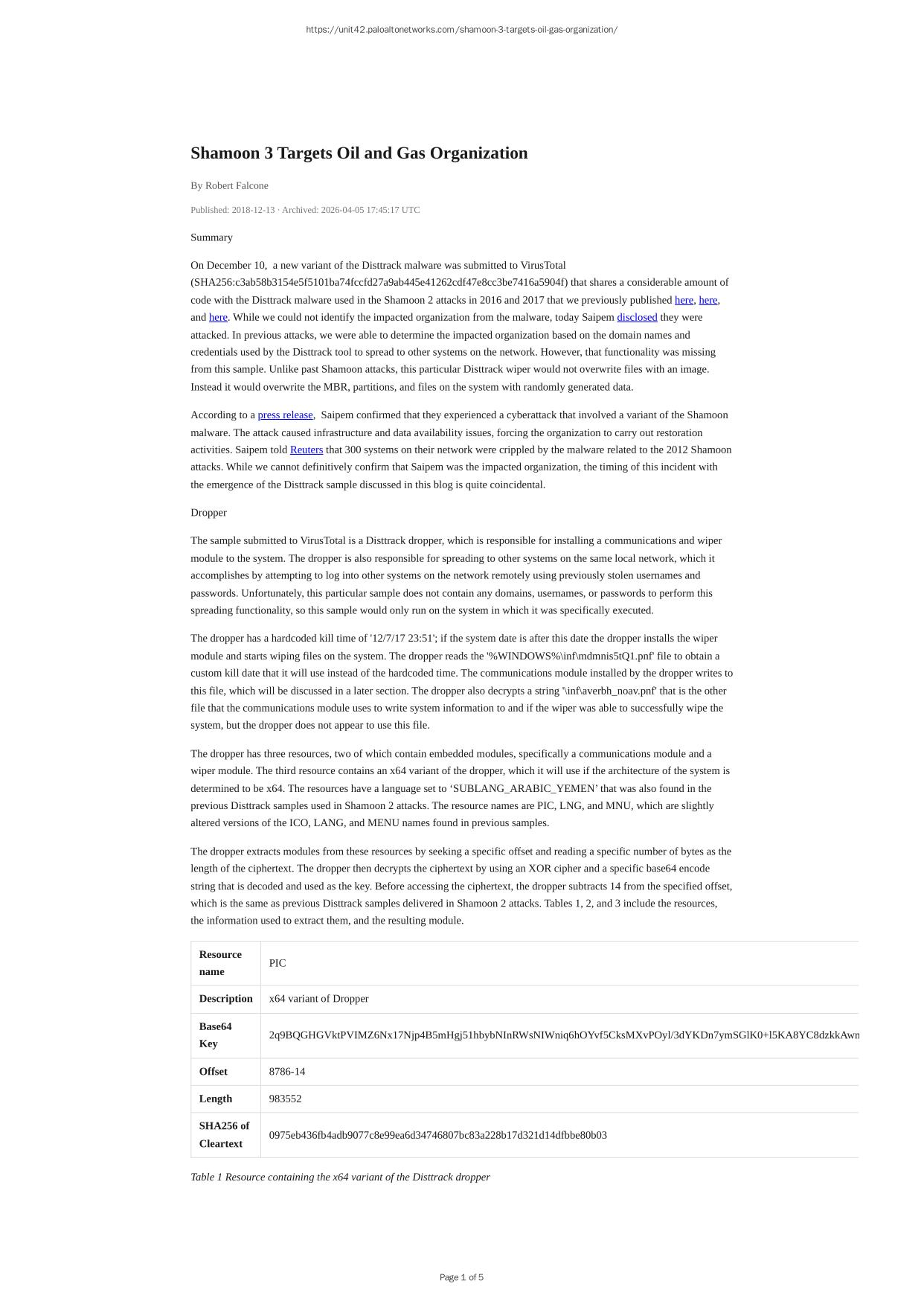 https://unit42.paloaltonetworks.com/shamoon-3-targets-oil-gas-organization/

Shamoon 3 Targets Oil and Gas Organization

By Robert Falcone

Published: 2018-12-13 · Archived: 2026-04-05 17:45:17 UTC

Summary

On December 10, a new variant of the Disttrack malware was submitted to VirusTotal (SHA256:c3ab58b3154e5f5101ba74fccfd27a9ab445e41262cdf47e8cc3be7416a5904f) that shares a considerable amount of code with the Disttrack malware used in the Shamoon 2 attacks in 2016 and 2017 that we previously published here, here, and here. While we could not identify the impacted organization from the malware, today Saipem disclosed they were attacked. In previous attacks, we were able to determine the impacted organization based on the domain names and credentials used by the Disttrack tool to spread to other systems on the network. However, that functionality was missing from this sample. Unlike past Shamoon attacks, this particular Disttrack wiper would not overwrite files with an image. Instead it would overwrite the MBR, partitions, and files on the system with randomly generated data.

According to a press release, Saipem confirmed that they experienced a cyberattack that involved a variant of the Shamoon malware. The attack caused infrastructure and data availability issues, forcing the organization to carry out restoration activities. Saipem told Reuters that 300 systems on their network were crippled by the malware related to the 2012 Shamoon attacks. While we cannot definitively confirm that Saipem was the impacted organization, the timing of this incident with the emergence of the Disttrack sample discussed in this blog is quite coincidental.

Dropper

The sample submitted to VirusTotal is a Disttrack dropper, which is responsible for installing a communications and wiper module to the system. The dropper is also responsible for spreading to other systems on the same local network, which it accomplishes by attempting to log into other systems on the network remotely using previously stolen usernames and passwords. Unfortunately, this particular sample does not contain any domains, usernames, or passwords to perform this spreading functionality, so this sample would only run on the system in which it was specifically executed.

The dropper has a hardcoded kill time of '12/7/17 23:51'; if the system date is after this date the dropper installs the wiper module and starts wiping files on the system. The dropper reads the '%WINDOWS%\inf\mdmnis5tQ1.pnf' file to obtain a custom kill date that it will use instead of the hardcoded time. The communications module installed by the dropper writes to this file, which will be discussed in a later section. The dropper also decrypts a string '\inf\averbh_noav.pnf' that is the other file that the communications module uses to write system information to and if the wiper was able to successfully wipe the system, but the dropper does not appear to use this file.

The dropper has three resources, two of which contain embedded modules, specifically a communications module and a wiper module. The third resource contains an x64 variant of the dropper, which it will use if the architecture of the system is determined to be x64. The resources have a language set to ‘SUBLANG_ARABIC_YEMEN’ that was also found in the previous Disttrack samples used in Shamoon 2 attacks. The resource names are PIC, LNG, and MNU, which are slightly altered versions of the ICO, LANG, and MENU names found in previous samples.

The dropper extracts modules from these resources by seeking a specific offset and reading a specific number of bytes as the length of the ciphertext. The dropper then decrypts the ciphertext by using an XOR cipher and a specific base64 encode string that is decoded and used as the key. Before accessing the ciphertext, the dropper subtracts 14 from the specified offset, which is the same as previous Disttrack samples delivered in Shamoon 2 attacks. Tables 1, 2, and 3 include the resources, the information used to extract them, and the resulting module.

| Resource name | PIC |
|---|---|
| Description | x64 variant of Dropper |
| Base64 Key | 2q9BQGHGVktPVIMZ6Nx17Njp4B5mHgj51hbybNInRWsNIWniq6hOYvf5CksMXvPOyl/3dYKDn7ymSGlK0+l5KA8YC8dzkkAwn |
| Offset | 8786-14 |
| Length | 983552 |
| SHA256 of Cleartext | 0975eb436fb4adb9077c8e99ea6d34746807bc83a228b17d321d14dfbbe80b03 |

Table 1 Resource containing the x64 variant of the Disttrack dropper

Page 1 of 5